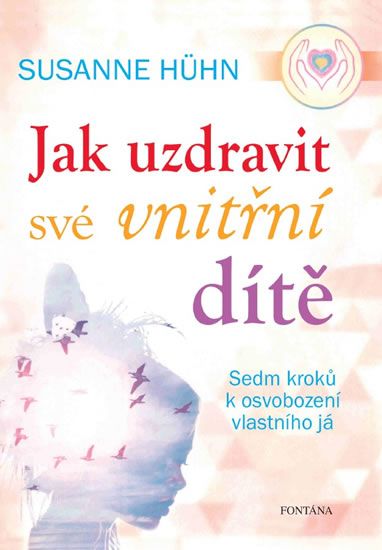 SUSANNE HÜHN

Jak uzdravit své vnitřní dítě

Sedm kroků k osvobození vlastního já

FONTÁNA